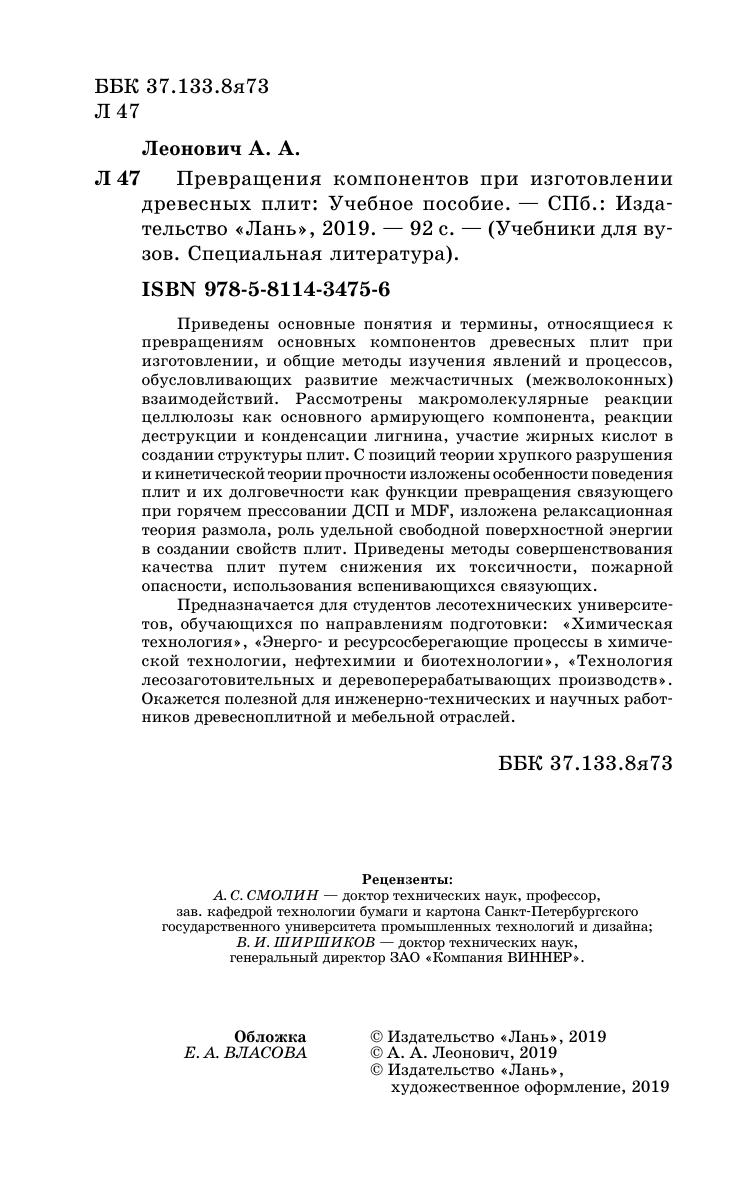 ББК 37.133.8я73
Л 47

Леонович А. А.

Л 47 Превращения компонентов при изготовлении древесных плит: Учебное пособие. — СПб.: Издательство «Лань», 2019. — 92 с. — (Учебники для вузов. Специальная литература).

ISBN 978-5-8114-3475-6

Приведены основные понятия и термины, относящиеся к превращениям основных компонентов древесных плит при изготовлении, и общие методы изучения явлений и процессов, обусловливающих развитие межчастичных (межволоконных) взаимодействий. Рассмотрены макромолекулярные реакции целлюлозы как основного армирующего компонента, реакции деструкции и конденсации лигнина, участие жирных кислот в создании структуры плит. С позиций теории хрупкого разрушения и кинетической теории прочности изложены особенности поведения плит и их долговечности как функции превращения связующего при горячем прессовании ДСП и MDF, изложена релаксационная теория размола, роль удельной свободной поверхностной энергии в создании свойств плит. Приведены методы совершенствования качества плит путем снижения их токсичности, пожарной опасности, использования вспенивающихся связующих.

Предназначается для студентов лесотехнических университетов, обучающихся по направлениям подготовки: «Химическая технология», «Энерго- и ресурсосберегающие процессы в химической технологии, нефтехимии и биотехнологии», «Технология лесозаготовительных и деревоперерабатывающих производств». Окажется полезной для инженерно-технических и научных работников древесноплитной и мебельной отраслей.

ББК 37.133.8я73

Рецензенты:
А. С. СМОЛИН — доктор технических наук, профессор, зав. кафедрой технологии бумаги и картона Санкт-Петербургского государственного университета промышленных технологий и дизайна;
В. И. ШИРШИКОВ — доктор технических наук, генеральный директор ЗАО «Компания ВИННЕР».

Обложка
Е. А. ВЛАСОВА

© Издательство «Лань», 2019
© А. А. Леонович, 2019
© Издательство «Лань», художественное оформление, 2019